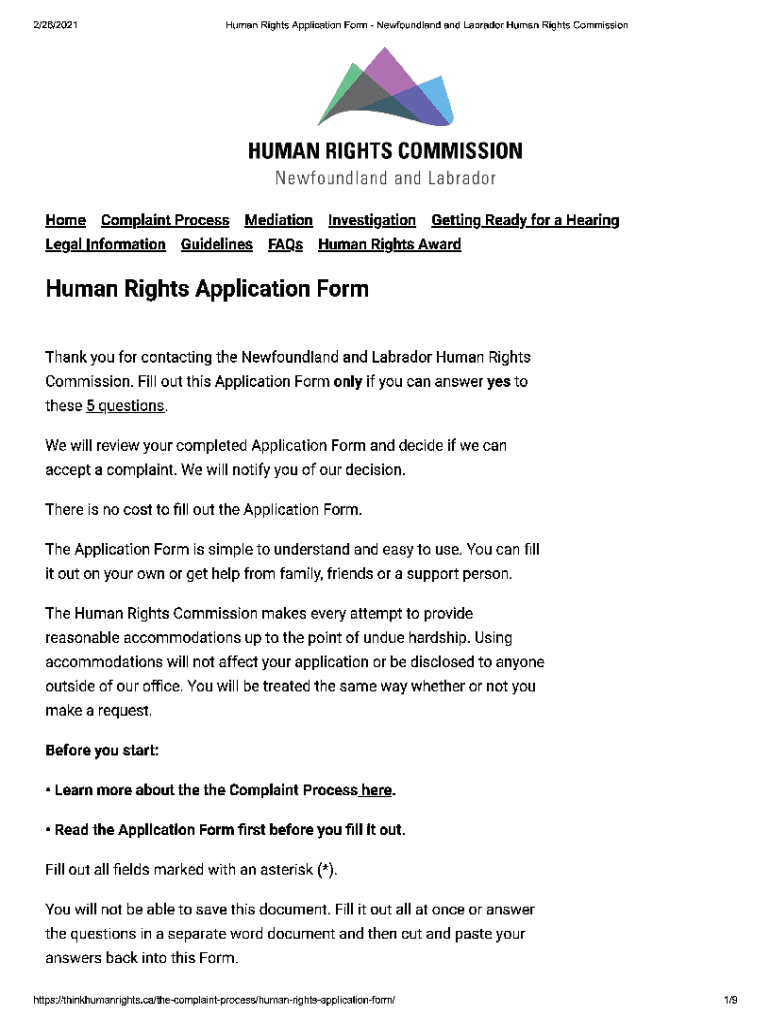 2/26/2021 Human Rights Application Form - Newfoundland and Labrador Human Rights Commission

HUMAN RIGHTS COMMISSION
Newfoundland and Labrador

Home Complaint Process Mediation Investigation Getting Ready for a Hearing Legal Information Guidelines FAQs Human Rights Award

Human Rights Application Form

Thank you for contacting the Newfoundland and Labrador Human Rights Commission. Fill out this Application Form only if you can answer yes to these 5 questions.

We will review your completed Application Form and decide if we can accept a complaint. We will notify you of our decision.

There is no cost to fill out the Application Form.

The Application Form is simple to understand and easy to use. You can fill it out on your own or get help from family, friends or a support person.

The Human Rights Commission makes every attempt to provide reasonable accommodations up to the point of undue hardship. Using accommodations will not affect your application or be disclosed to anyone outside of our office. You will be treated the same way whether or not you make a request.

Before you start:

• Learn more about the the Complaint Process here.

• Read the Application Form first before you fill it out.

Fill out all fields marked with an asterisk (*).

You will not be able to save this document. Fill it out all at once or answer the questions in a separate word document and then cut and paste your answers back into this Form.

https://thinkhumanrights.ca/the-complaint-process/human-rights-application-form/ 1/9